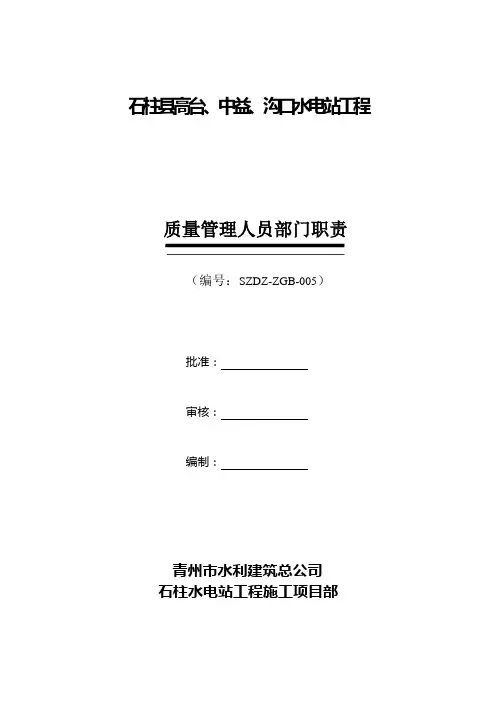 石柱县高台、中益、沟口水电站工程

质量管理人员部门职责

（编号：SZDZ-ZGB-005）

批准：

审核：

编制：

青州市水利建筑总公司
石柱水电站工程施工项目部